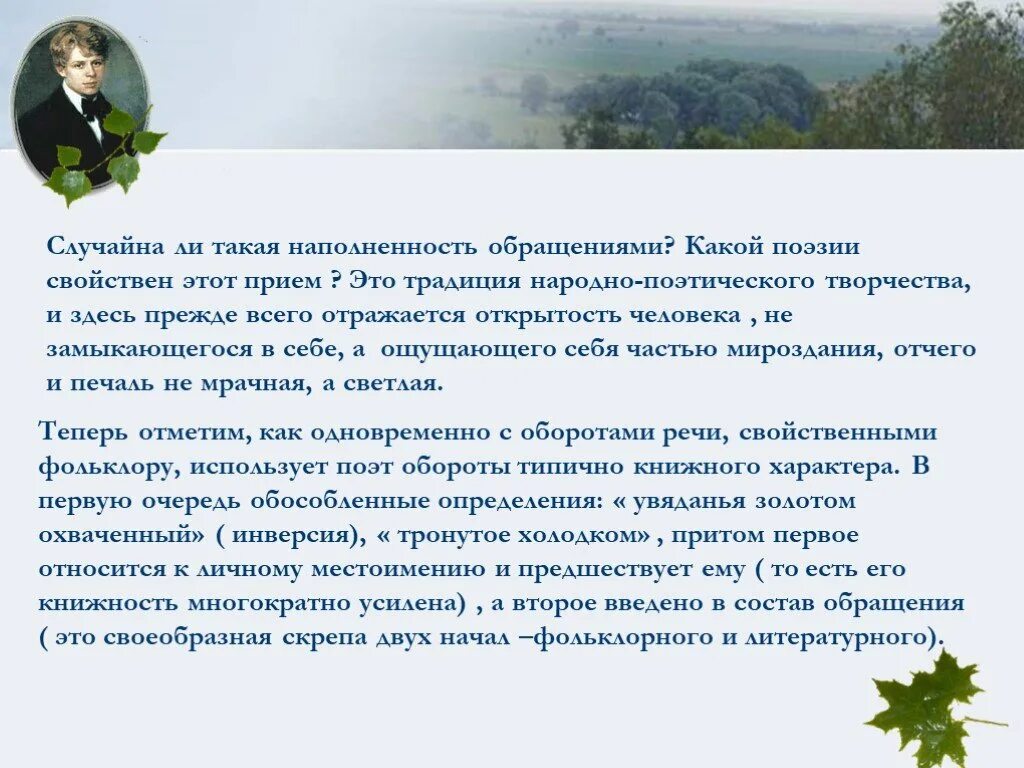 Случайна ли такая наполненность обращениями? Какой поэзии свойствен этот прием ? Это традиция народно-поэтического творчества, и здесь прежде всего отражается открытость человека , не замыкающегося в себе, а ощущающего себя частью мироздания, отчего и печаль не мрачная, а светлая.

Теперь отметим, как одновременно с оборотами речи, свойственными фольклору, использует поэт обороты типично книжного характера. В первую очередь обособленные определения: « увяданья золотом охваченный» ( инверсия), « тронутое холодком» , притом первое относится к личному местоимению и предшествует ему ( то есть его книжность многократно усилена) , а второе введено в состав обращения ( это своеобразная скрепа двух начал –фольклорного и литературного).